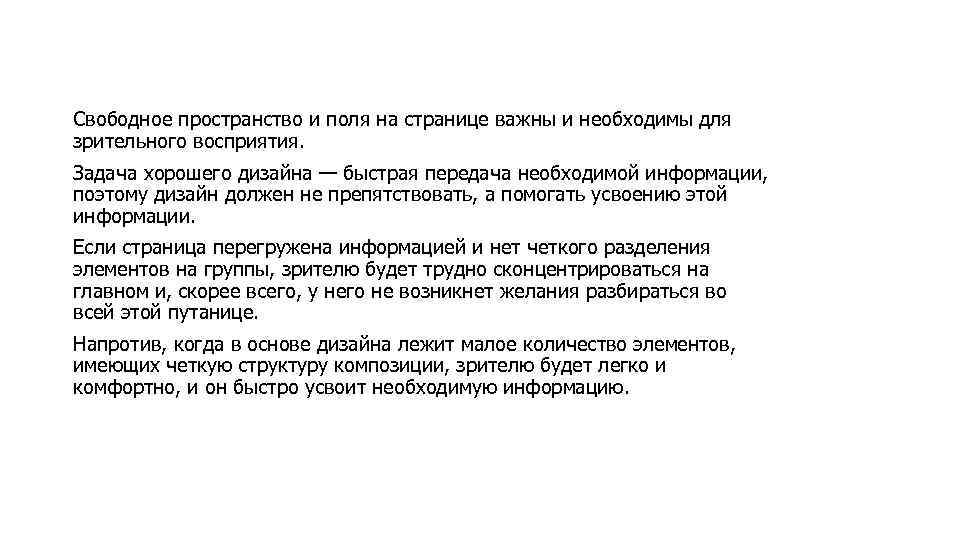 Свободное пространство и поля на странице важны и необходимы для зрительного восприятия.

Задача хорошего дизайна — быстрая передача необходимой информации, поэтому дизайн должен не препятствовать, а помогать усвоению этой информации.

Если страница перегружена информацией и нет четкого разделения элементов на группы, зрителю будет трудно сконцентрироваться на главном и, скорее всего, у него не возникнет желания разбираться во всей этой путанице.

Напротив, когда в основе дизайна лежит малое количество элементов, имеющих четкую структуру композиции, зрителю будет легко и комфортно, и он быстро усвоит необходимую информацию.